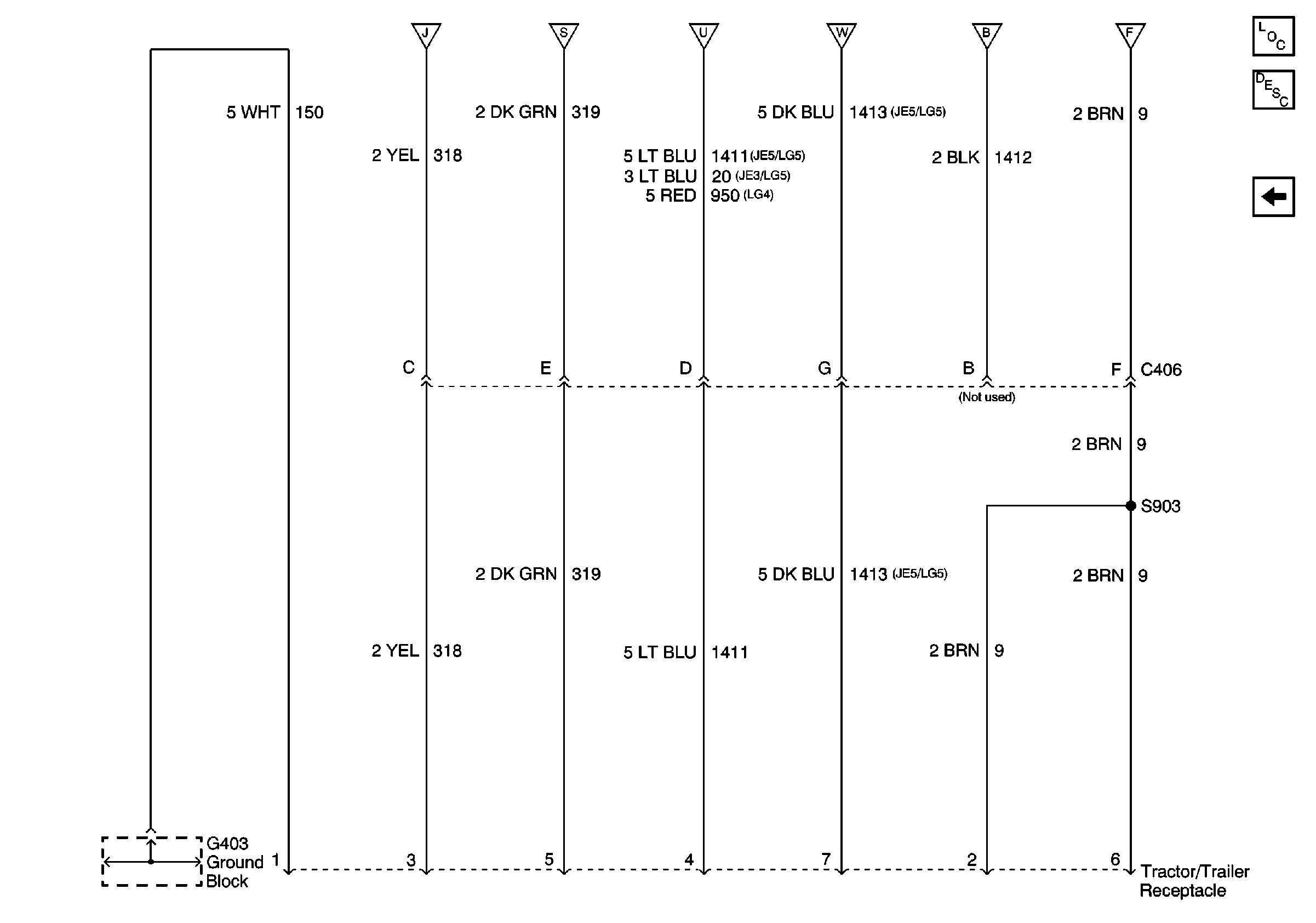 J S U W B F

LOC
DESC

5 WHT 150
2 DK GRN 319
5 DK BLU 1413 (JE5/LG5)
2 BRN 9
2 YEL 318
5 LT BLU 1411 (JE5/LG5)
3 LT BLU 20 (JE3/LG5)
5 RED 950 (LG4)
2 BLK 1412

C E D G B F C406
(Not used)

2 BRN 9
S903

2 DK GRN 319
5 DK BLU 1413 (JE5/LG5)
2 BRN 9
2 YEL 318
5 LT BLU 1411
2 BRN 9

G403 Ground Block 1 3 5 4 7 2 6 Tractor/Trailer Receptacle